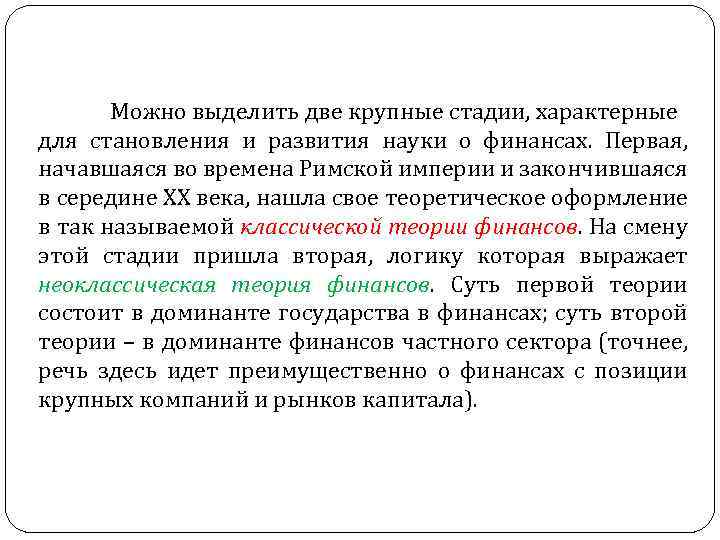 Можно выделить две крупные стадии, характерные для становления и развития науки о финансах. Первая, начавшаяся во времена Римской империи и закончившаяся в середине XX века, нашла свое теоретическое оформление в так называемой классической теории финансов. На смену этой стадии пришла вторая, логику которая выражает неоклассическая теория финансов. Суть первой теории состоит в доминанте государства в финансах; суть второй теории – в доминанте финансов частного сектора (точнее, речь здесь идет преимущественно о финансах с позиции крупных компаний и рынков капитала).